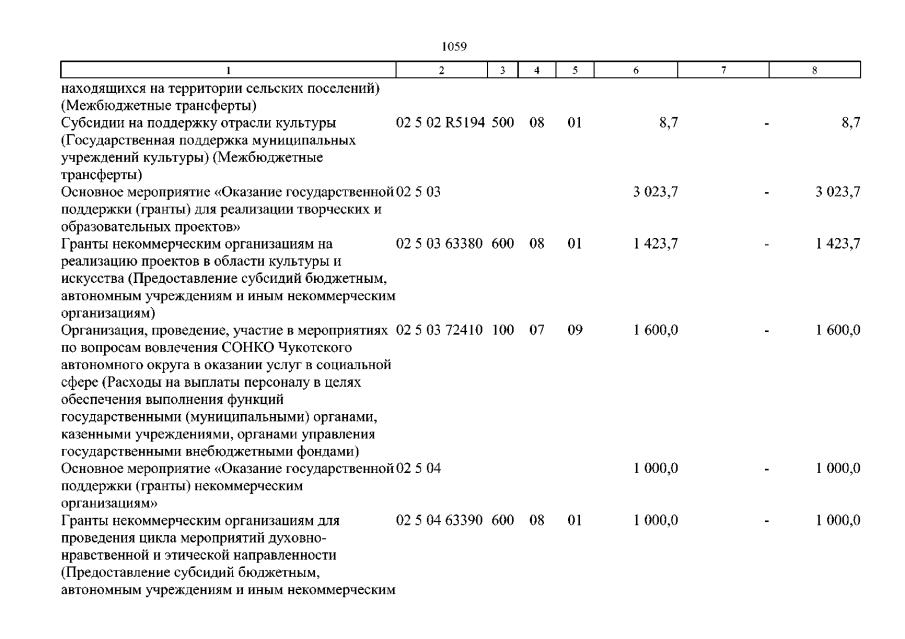 1059

| 1 | 2 | 3 | 4 | 5 | 6 | 7 | 8 |
|---|---|---|---|---|---|---|---|
| находящихся на территории сельских поселений) (Межбюджетные трансферты) | | | | | | | |
| Субсидии на поддержку отрасли культуры (Государственная поддержка муниципальных учреждений культуры) (Межбюджетные трансферты) | 02 5 02 R5194 | 500 | 08 | 01 | 8,7 | - | 8,7 |
| Основное мероприятие «Оказание государственной поддержки (гранты) для реализации творческих и образовательных проектов» | 02 5 03 | | | | 3 023,7 | - | 3 023,7 |
| Гранты некоммерческим организациям на реализацию проектов в области культуры и искусства (Предоставление субсидий бюджетным, автономным учреждениям и иным некоммерческим организациям) | 02 5 03 63380 | 600 | 08 | 01 | 1 423,7 | - | 1 423,7 |
| Организация, проведение, участие в мероприятиях по вопросам вовлечения СОНКО Чукотского автономного округа в оказании услуг в социальной сфере (Расходы на выплаты персоналу в целях обеспечения выполнения функций государственными (муниципальными) органами, казенными учреждениями, органами управления государственными внебюджетными фондами) | 02 5 03 72410 | 100 | 07 | 09 | 1 600,0 | - | 1 600,0 |
| Основное мероприятие «Оказание государственной поддержки (гранты) некоммерческим организациям» | 02 5 04 | | | | 1 000,0 | - | 1 000,0 |
| Гранты некоммерческим организациям для проведения цикла мероприятий духовно-нравственной и этической направленности (Предоставление субсидий бюджетным, автономным учреждениям и иным некоммерческим | 02 5 04 63390 | 600 | 08 | 01 | 1 000,0 | - | 1 000,0 |